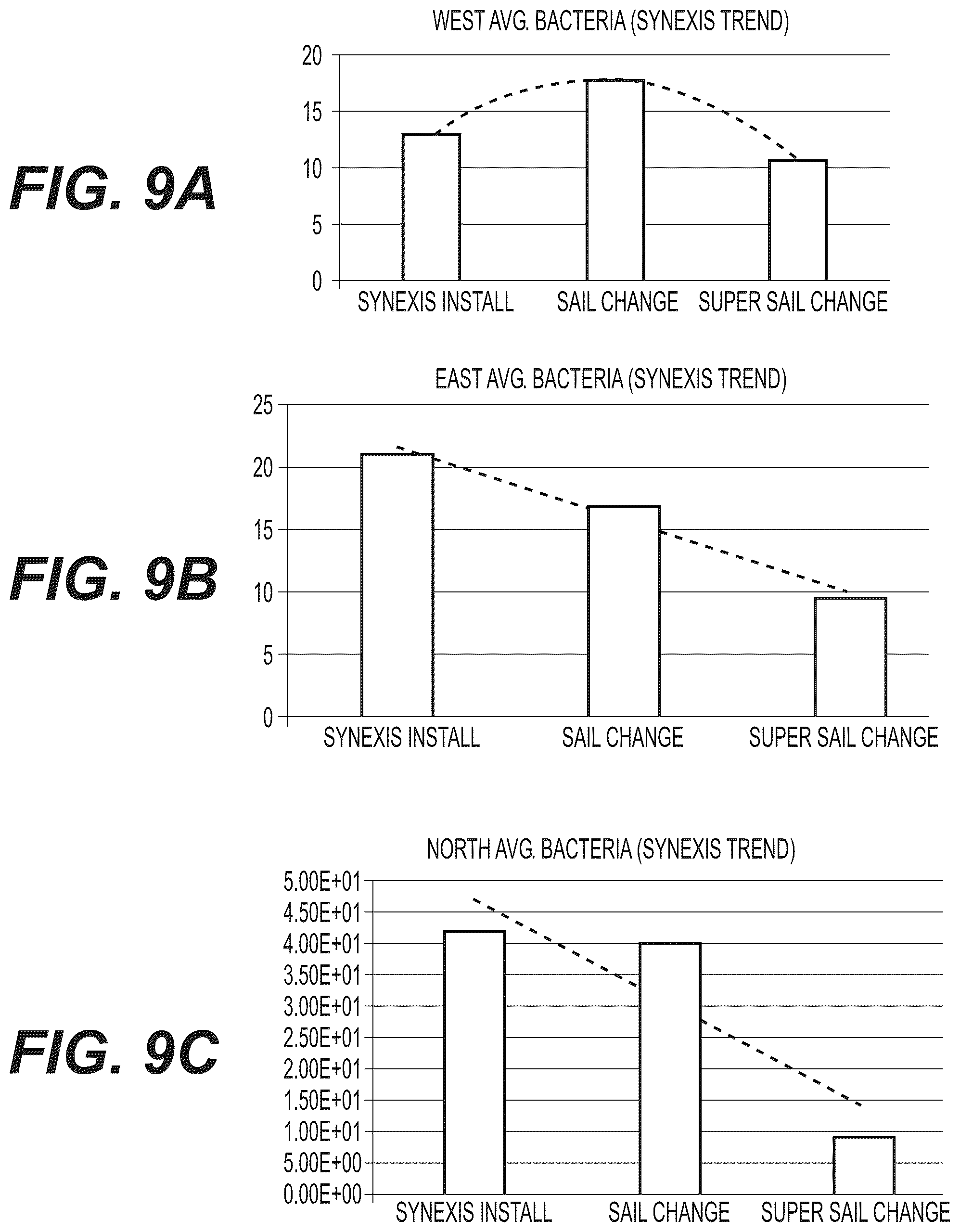 FIG. 9A

WEST AVG. BACTERIA (SYNEXIS TREND)

20
15
10
5
0

SYNEXIS INSTALL SAIL CHANGE SUPER SAIL CHANGE

FIG. 9B

EAST AVG. BACTERIA (SYNEXIS TREND)

25
20
15
10
5
0

SYNEXIS INSTALL SAIL CHANGE SUPER SAIL CHANGE

FIG. 9C

NORTH AVG. BACTERIA (SYNEXIS TREND)

5.00E+01
4.50E+01
4.00E+01
3.50E+01
3.00E+01
2.50E+01
2.00E+01
1.50E+01
1.00E+01
5.00E+00
0.00E+00

SYNEXIS INSTALL SAIL CHANGE SUPER SAIL CHANGE